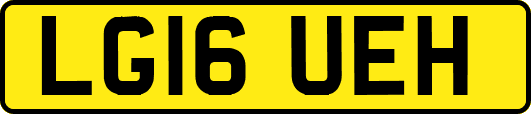 LG16 UEH